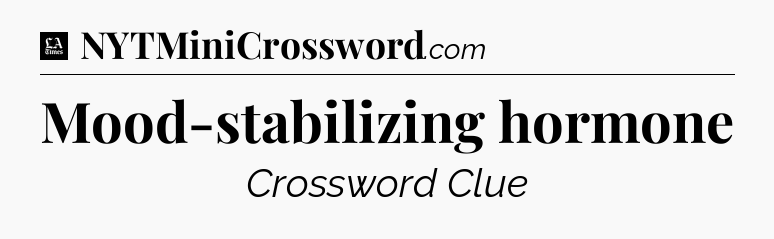 LA Times NYTMiniCrossword.com

Mood-stabilizing hormone

Crossword Clue